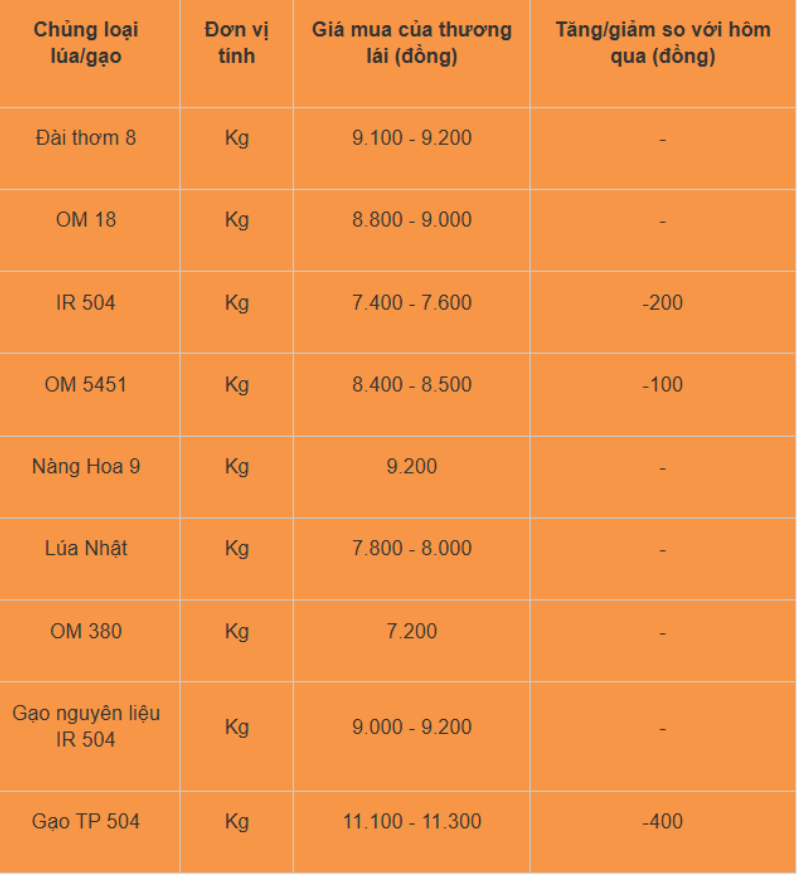 | Chủng loại lúa/gạo | Đơn vị tính | Giá mua của thương lái (đồng) | Tăng/giảm so với hôm qua (đồng) |
|---|---|---|---|
| Đài thơm 8 | Kg | 9.100 - 9.200 | - |
| OM 18 | Kg | 8.800 - 9.000 | - |
| IR 504 | Kg | 7.400 - 7.600 | -200 |
| OM 5451 | Kg | 8.400 - 8.500 | -100 |
| Nàng Hoa 9 | Kg | 9.200 | - |
| Lúa Nhật | Kg | 7.800 - 8.000 | - |
| OM 380 | Kg | 7.200 | - |
| Gạo nguyên liệu IR 504 | Kg | 9.000 - 9.200 | - |
| Gạo TP 504 | Kg | 11.100 - 11.300 | -400 |